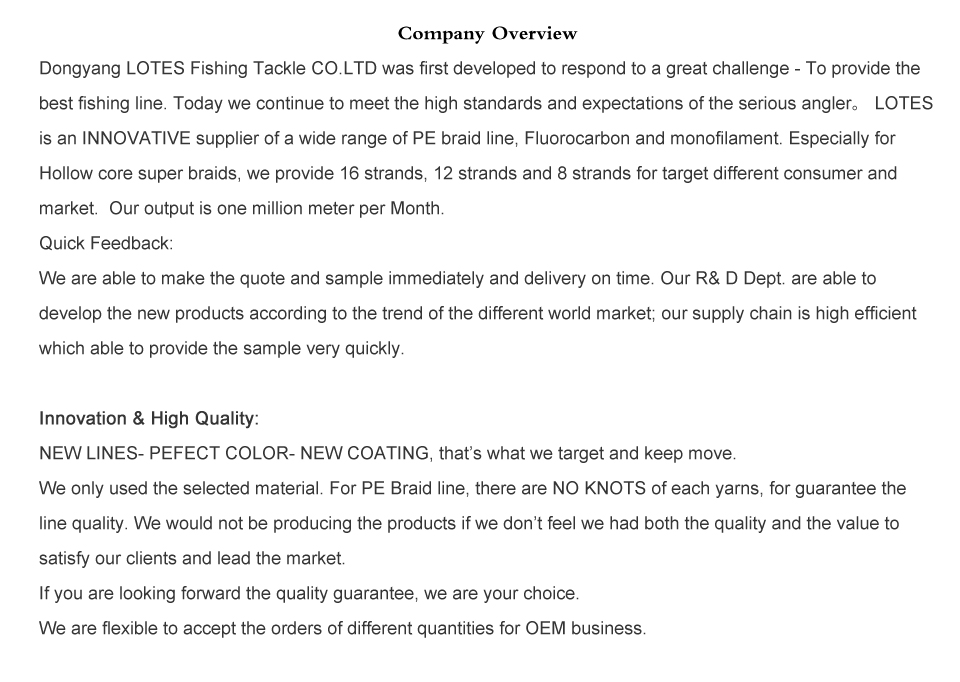 Company Overview

Dongyang LOTES Fishing Tackle CO.LTD was first developed to respond to a great challenge - To provide the best fishing line. Today we continue to meet the high standards and expectations of the serious angler。 LOTES is an INNOVATIVE supplier of a wide range of PE braid line, Fluorocarbon and monofilament. Especially for Hollow core super braids, we provide 16 strands, 12 strands and 8 strands for target different consumer and market. Our output is one million meter per Month.

Quick Feedback:

We are able to make the quote and sample immediately and delivery on time. Our R& D Dept. are able to develop the new products according to the trend of the different world market; our supply chain is high efficient which able to provide the sample very quickly.

Innovation & High Quality:

NEW LINES- PEFECT COLOR- NEW COATING, that's what we target and keep move.

We only used the selected material. For PE Braid line, there are NO KNOTS of each yarns, for guarantee the line quality. We would not be producing the products if we don't feel we had both the quality and the value to satisfy our clients and lead the market.

If you are looking forward the quality guarantee, we are your choice.

We are flexible to accept the orders of different quantities for OEM business.